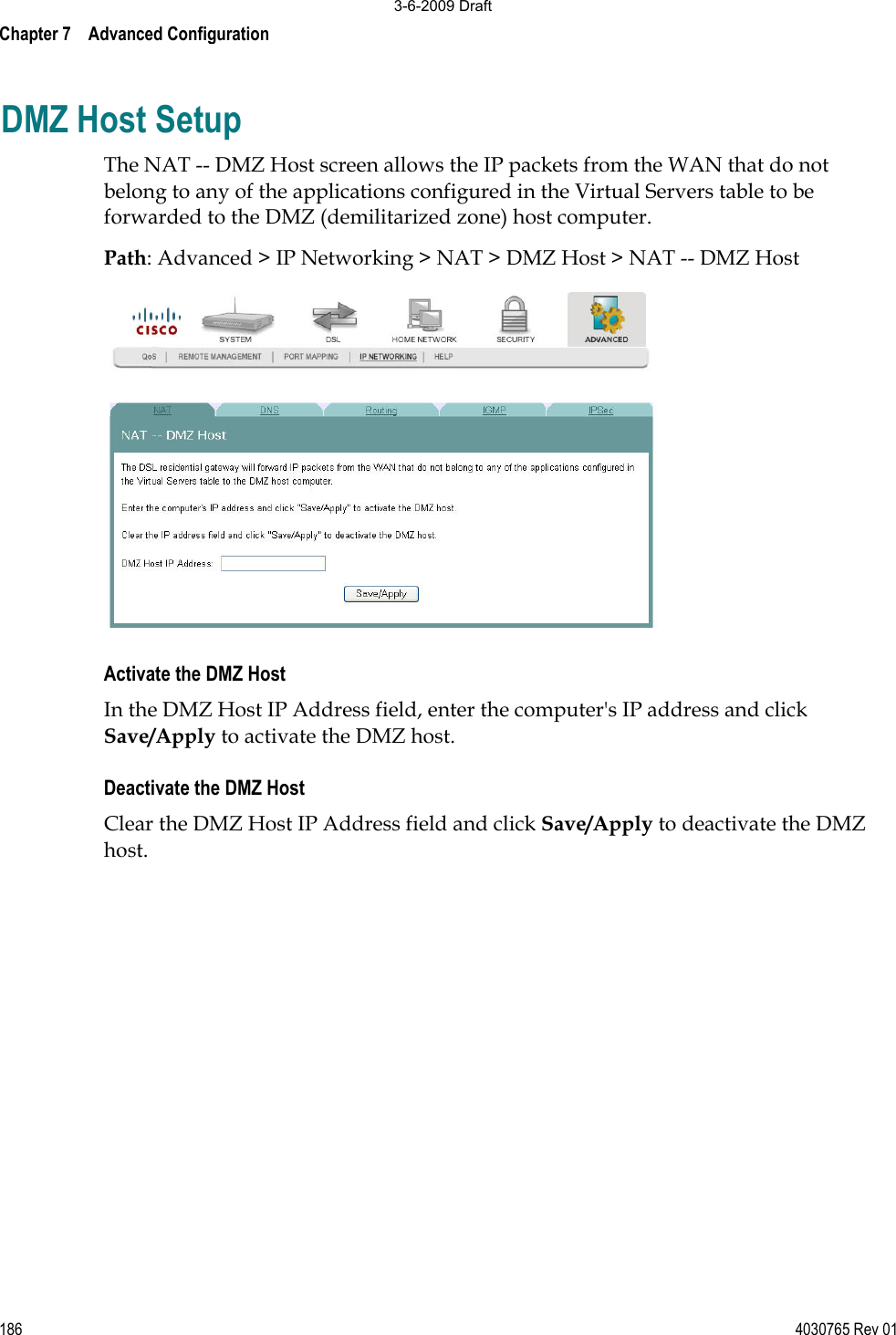 3-6-2009 Draft

Chapter 7 Advanced Configuration

DMZ Host Setup

The NAT -- DMZ Host screen allows the IP packets from the WAN that do not belong to any of the applications configured in the Virtual Servers table to be forwarded to the DMZ (demilitarized zone) host computer.

Path: Advanced > IP Networking > NAT > DMZ Host > NAT -- DMZ Host

CISCO SYSTEM DSL HOME NETWORK SECURITY ADVANCED

QoS | REMOTE MANAGEMENT | PORT MAPPING | IP NETWORKING | HELP

NAT DNS Routing IGMP IPSec

NAT -- DMZ Host

The DSL residential gateway will forward IP packets from the WAN that do not belong to any of the applications configured in the Virtual Servers table to the DMZ host computer.

Enter the computer's IP address and click "Save/Apply" to activate the DMZ host.

Clear the IP address field and click "Save/Apply" to deactivate the DMZ host.

DMZ Host IP Address:

Save/Apply

Activate the DMZ Host

In the DMZ Host IP Address field, enter the computer's IP address and click Save/Apply to activate the DMZ host.

Deactivate the DMZ Host

Clear the DMZ Host IP Address field and click Save/Apply to deactivate the DMZ host.

186

4030765 Rev 01